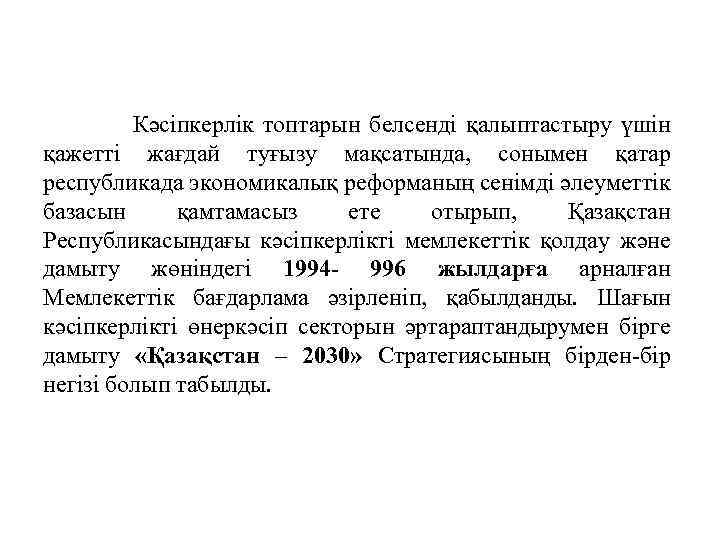 Кәсіпкерлік топтарын белсенді қалыптастыру үшін қажетті жағдай туғызу мақсатында, сонымен қатар республикада экономикалық реформаның сенімді әлеуметтік базасын қамтамасыз ете отырып, Қазақстан Республикасындағы кәсіпкерлікті мемлекеттік қолдау және дамыту жөніндегі 1994- 996 жылдарға арналған Мемлекеттік бағдарлама әзірленіп, қабылданды. Шағын кәсіпкерлікті өнеркәсіп секторын әртараптандырумен бірге дамыту «Қазақстан – 2030» Стратегиясының бірден-бір негізі болып табылды.